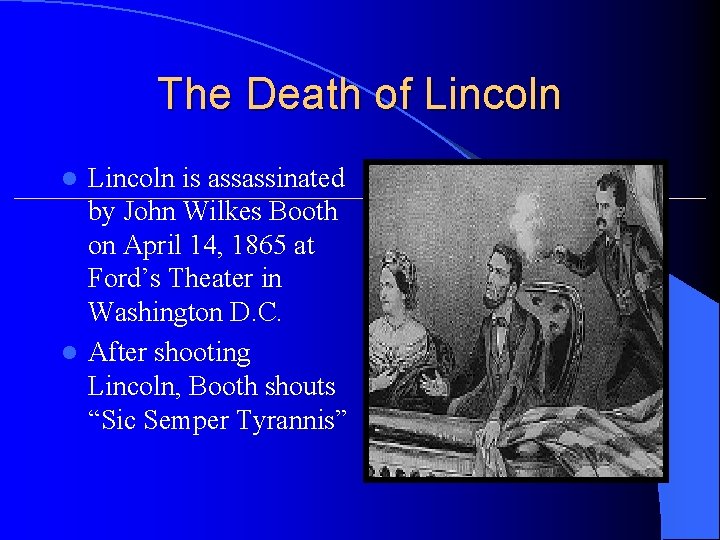 The Death of Lincoln

• Lincoln is assassinated by John Wilkes Booth on April 14, 1865 at Ford's Theater in Washington D.C.
• After shooting Lincoln, Booth shouts "Sic Semper Tyrannis"